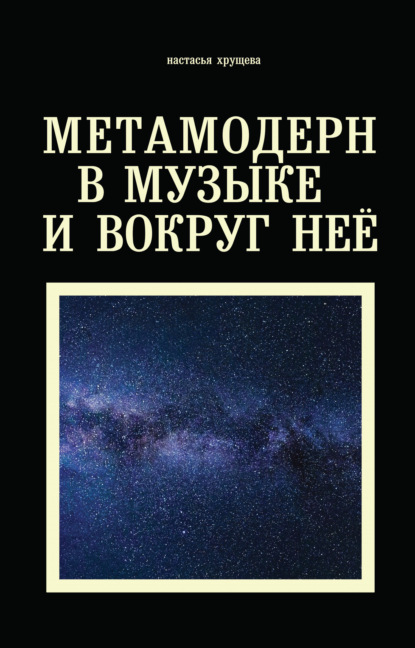 настасья хрущева

МЕТАМОДЕРН В МУЗЫКЕ И ВОКРУГ НЕЁ